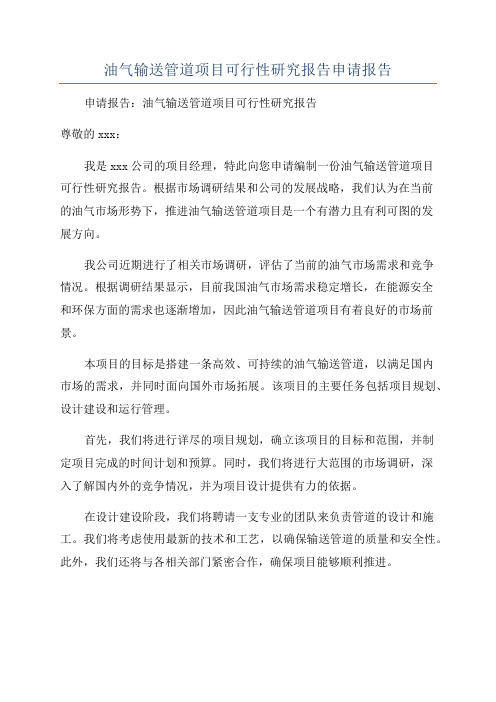 油气输送管道项目可行性研究报告申请报告

申请报告：油气输送管道项目可行性研究报告

尊敬的 xxx：

我是 xxx 公司的项目经理，特此向您申请编制一份油气输送管道项目可行性研究报告。根据市场调研结果和公司的发展战略，我们认为在当前的油气市场形势下，推进油气输送管道项目是一个有潜力且有利可图的发展方向。

我公司近期进行了相关市场调研，评估了当前的油气市场需求和竞争情况。根据调研结果显示，目前我国油气市场需求稳定增长，在能源安全和环保方面的需求也逐渐增加，因此油气输送管道项目有着良好的市场前景。

本项目的目标是搭建一条高效、可持续的油气输送管道，以满足国内市场的需求，并同时面向国外市场拓展。该项目的主要任务包括项目规划、设计建设和运行管理。

首先，我们将进行详尽的项目规划，确立该项目的目标和范围，并制定项目完成的时间计划和预算。同时，我们将进行大范围的市场调研，深入了解国内外的竞争情况，并为项目设计提供有力的依据。

在设计建设阶段，我们将聘请一支专业的团队来负责管道的设计和施工。我们将考虑使用最新的技术和工艺，以确保输送管道的质量和安全性。此外，我们还将与各相关部门紧密合作，确保项目能够顺利推进。